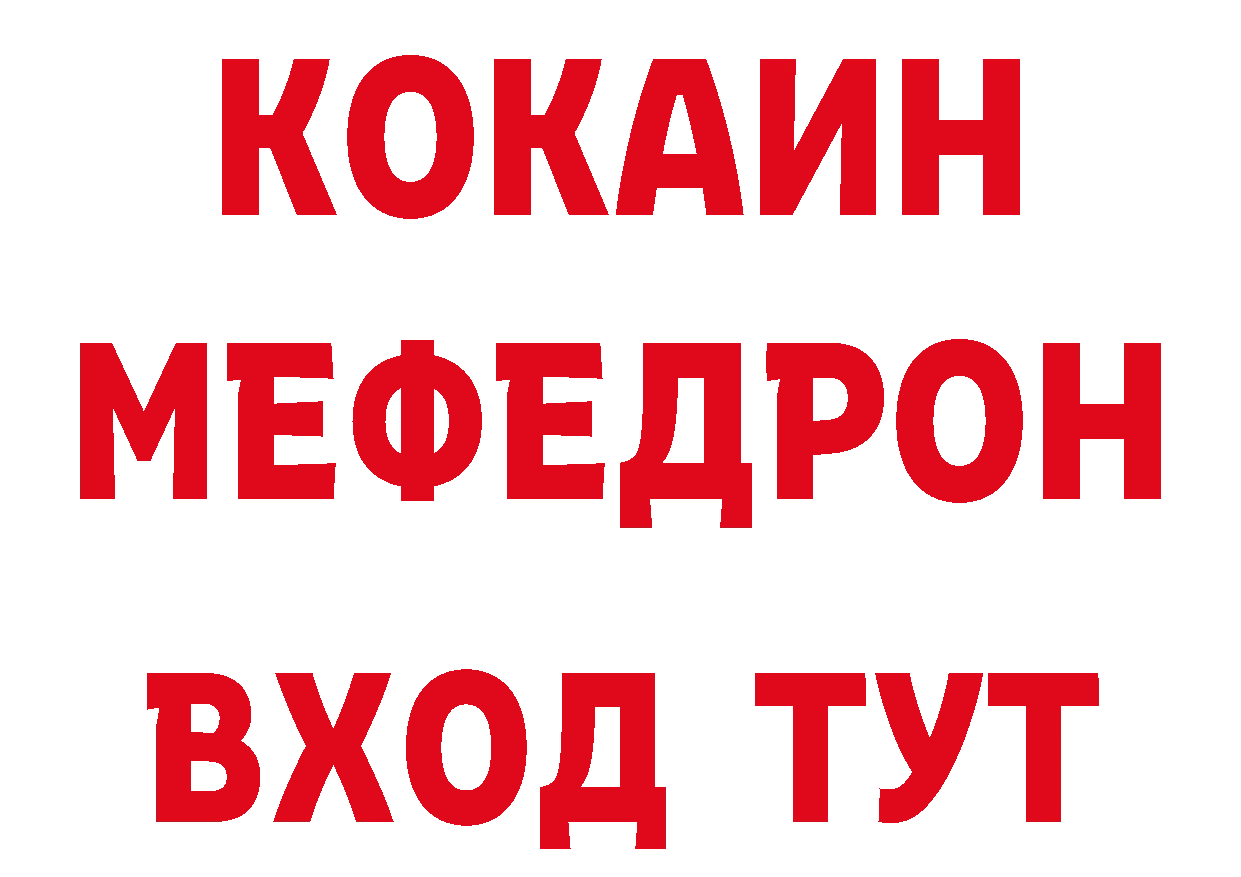 КОКАИН
МЕФЕДРОН
ВХОД ТУТ